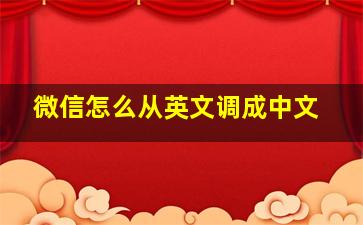 微信怎么从英文调成中文